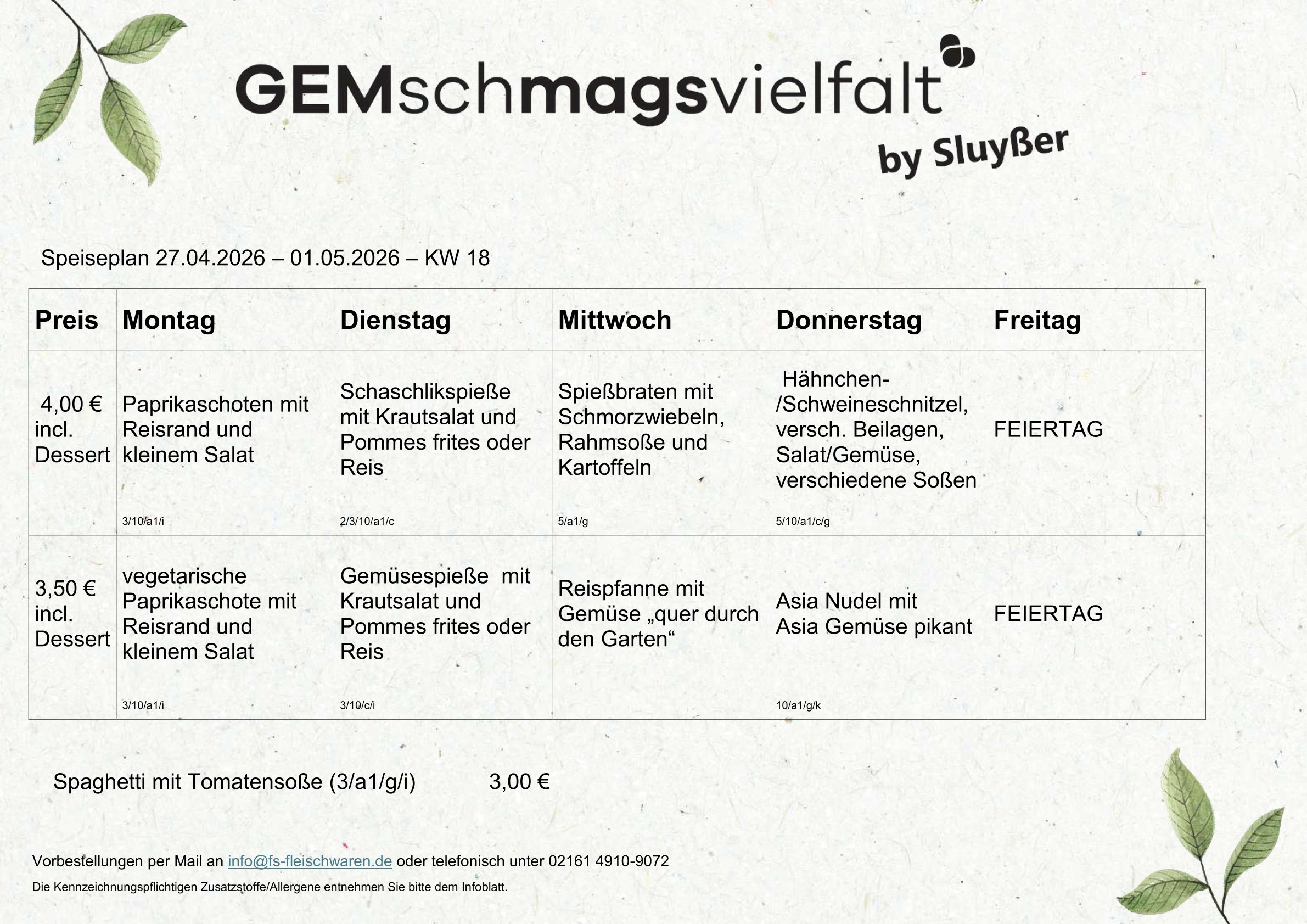 GEMschmagsvielfalt

by Sluyßer

Speiseplan 27.04.2026 – 01.05.2026 – KW 18

| Preis | Montag | Dienstag | Mittwoch | Donnerstag | Freitag |
|---|---|---|---|---|---|
| 4,00 € incl. Dessert | Paprikaschoten mit Reisrand und kleinem Salat 3/10/a1/i | Schaschlikspieße mit Krautsalat und Pommes frites oder Reis 2/3/10/a1/c | Spießbraten mit Schmorzwiebeln, Rahmsoße und Kartoffeln 5/a1/g | Hähnchen-/Schweineschnitzel, versch. Beilagen, Salat/Gemüse, verschiedene Soßen 5/10/a1/c/g | FEIERTAG |
| 3,50 € incl. Dessert | vegetarische Paprikaschote mit Reisrand und kleinem Salat 3/10/a1/i | Gemüsespieße mit Krautsalat und Pommes frites oder Reis 3/10/c/i | Reispfanne mit Gemüse „quer durch den Garten“ | Asia Nudel mit Asia Gemüse pikant 10/a1/g/k | FEIERTAG |

Spaghetti mit Tomatensoße (3/a1/g/i) 3,00 €

Vorbestellungen per Mail an info@fs-fleischwaren.de oder telefonisch unter 02161 4910-9072

Die Kennzeichnungspflichtigen Zusatzstoffe/Allergene entnehmen Sie bitte dem Infoblatt.